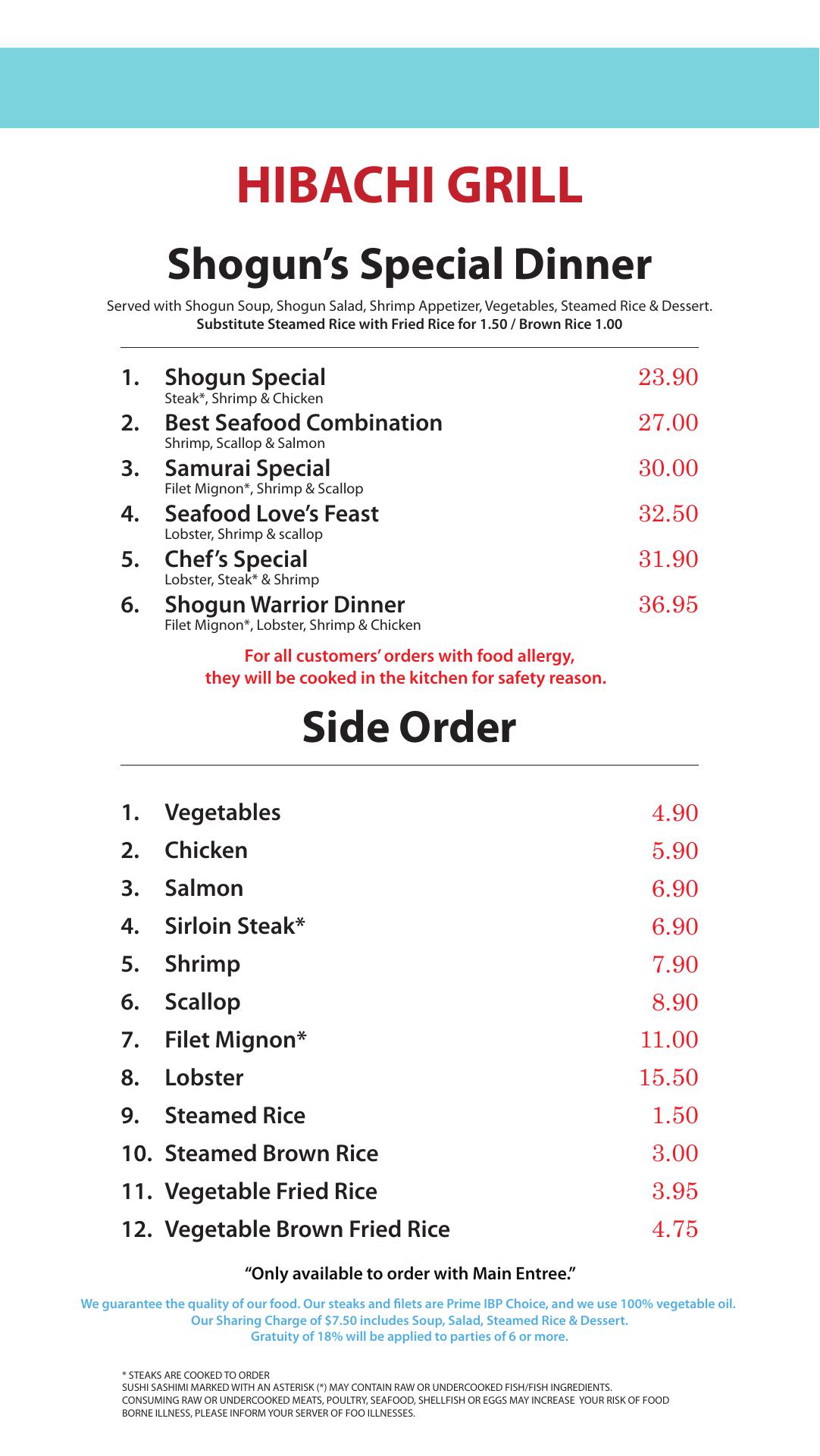 HIBACHI GRILL

Shogun's Special Dinner

Served with Shogun Soup, Shogun Salad, Shrimp Appetizer, Vegetables, Steamed Rice & Dessert.
Substitute Steamed Rice with Fried Rice for 1.50 / Brown Rice 1.00

1. Shogun Special 23.90
Steak*, Shrimp & Chicken
2. Best Seafood Combination 27.00
Shrimp, Scallop & Salmon
3. Samurai Special 30.00
Filet Mignon*, Shrimp & Scallop
4. Seafood Love's Feast 32.50
Lobster, Shrimp & scallop
5. Chef's Special 31.90
Lobster, Steak* & Shrimp
6. Shogun Warrior Dinner 36.95
Filet Mignon*, Lobster, Shrimp & Chicken

For all customers' orders with food allergy, they will be cooked in the kitchen for safety reason.

Side Order

1. Vegetables 4.90
2. Chicken 5.90
3. Salmon 6.90
4. Sirloin Steak* 6.90
5. Shrimp 7.90
6. Scallop 8.90
7. Filet Mignon* 11.00
8. Lobster 15.50
9. Steamed Rice 1.50
10. Steamed Brown Rice 3.00
11. Vegetable Fried Rice 3.95
12. Vegetable Brown Fried Rice 4.75

"Only available to order with Main Entree."

We guarantee the quality of our food. Our steaks and filets are Prime IBP Choice, and we use 100% vegetable oil.
Our Sharing Charge of $7.50 includes Soup, Salad, Steamed Rice & Dessert.
Gratuity of 18% will be applied to parties of 6 or more.

* STEAKS ARE COOKED TO ORDER
SUSHI SASHIMI MARKED WITH AN ASTERISK (*) MAY CONTAIN RAW OR UNDERCOOKED FISH/FISH INGREDIENTS.
CONSUMING RAW OR UNDERCOOKED MEATS, POULTRY, SEAFOOD, SHELLFISH OR EGGS MAY INCREASE YOUR RISK OF FOOD BORNE ILLNESS, PLEASE INFORM YOUR SERVER OF FOO ILLNESSES.